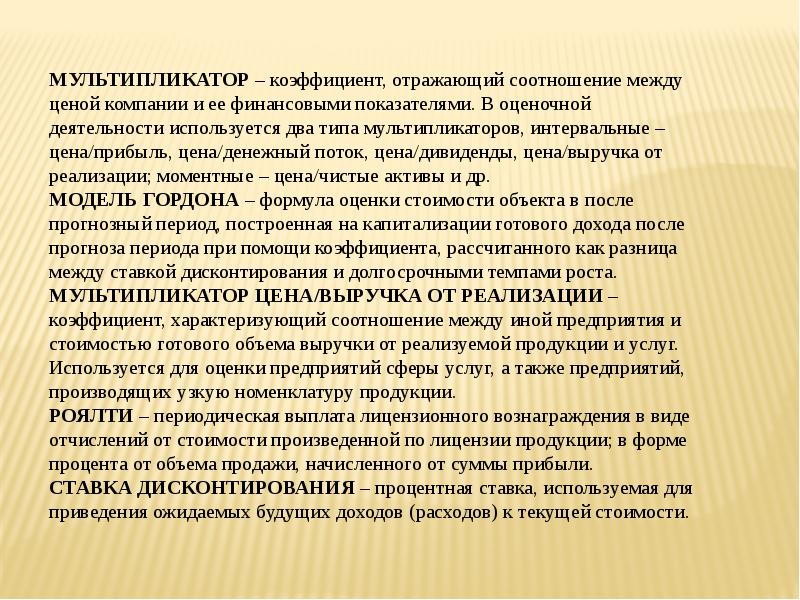 МУЛЬТИПЛИКАТОР – коэффициент, отражающий соотношение между ценой компании и ее финансовыми показателями. В оценочной деятельности используется два типа мультипликаторов, интервальные – цена/прибыль, цена/денежный поток, цена/дивиденды, цена/выручка от реализации; моментные – цена/чистые активы и др.
МОДЕЛЬ ГОРДОНА – формула оценки стоимости объекта в после прогнозный период, построенная на капитализации готового дохода после прогноза периода при помощи коэффициента, рассчитанного как разница между ставкой дисконтирования и долгосрочными темпами роста.
МУЛЬТИПЛИКАТОР ЦЕНА/ВЫРУЧКА ОТ РЕАЛИЗАЦИИ – коэффициент, характеризующий соотношение между иной предприятия и стоимостью готового объема выручки от реализуемой продукции и услуг. Используется для оценки предприятий сферы услуг, а также предприятий, производящих узкую номенклатуру продукции.
РОЯЛТИ – периодическая выплата лицензионного вознаграждения в виде отчислений от стоимости произведенной по лицензии продукции; в форме процента от объема продажи, начисленного от суммы прибыли.
СТАВКА ДИСКОНТИРОВАНИЯ – процентная ставка, используемая для приведения ожидаемых будущих доходов (расходов) к текущей стоимости.